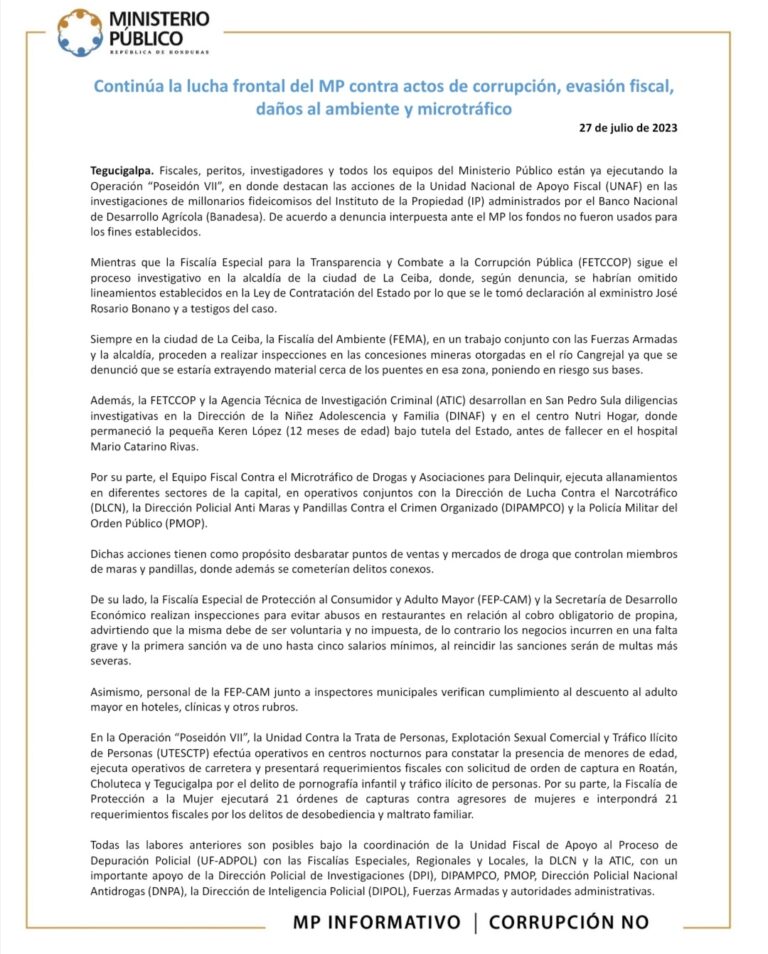 MINISTERIO PÚBLICO
REPÚBLICA DE HONDURAS

Continúa la lucha frontal del MP contra actos de corrupción, evasión fiscal, daños al ambiente y microtráfico

27 de julio de 2023

Tegucigalpa. Fiscales, peritos, investigadores y todos los equipos del Ministerio Público están ya ejecutando la Operación "Poseidón VII", en donde destacan las acciones de la Unidad Nacional de Apoyo Fiscal (UNAF) en las investigaciones de millonarios fideicomisos del Instituto de la Propiedad (IP) administrados por el Banco Nacional de Desarrollo Agrícola (Banadesa). De acuerdo a denuncia interpuesta ante el MP los fondos no fueron usados para los fines establecidos.

Mientras que la Fiscalía Especial para la Transparencia y Combate a la Corrupción Pública (FETCCOP) sigue el proceso investigativo en la alcaldía de la ciudad de La Ceiba, donde, según denuncia, se habrían omitido lineamientos establecidos en la Ley de Contratación del Estado por lo que se le tomó declaración al exministro José Rosario Bonano y a testigos del caso.

Siempre en la ciudad de La Ceiba, la Fiscalía del Ambiente (FEMA), en un trabajo conjunto con las Fuerzas Armadas y la alcaldía, proceden a realizar inspecciones en las concesiones mineras otorgadas en el río Cangrejal ya que se denunció que se estaría extrayendo material cerca de los puentes en esa zona, poniendo en riesgo sus bases.

Además, la FETCCOP y la Agencia Técnica de Investigación Criminal (ATIC) desarrollan en San Pedro Sula diligencias investigativas en la Dirección de la Niñez Adolescencia y Familia (DINAF) y en el centro Nutri Hogar, donde permaneció la pequeña Keren López (12 meses de edad) bajo tutela del Estado, antes de fallecer en el hospital Mario Catarino Rivas.

Por su parte, el Equipo Fiscal Contra el Microtráfico de Drogas y Asociaciones para Delinquir, ejecuta allanamientos en diferentes sectores de la capital, en operativos conjuntos con la Dirección de Lucha Contra el Narcotráfico (DLCN), la Dirección Policial Anti Maras y Pandillas Contra el Crimen Organizado (DIPAMPCO) y la Policía Militar del Orden Público (PMOP).

Dichas acciones tienen como propósito desbaratar puntos de ventas y mercados de droga que controlan miembros de maras y pandillas, donde además se cometerían delitos conexos.

De su lado, la Fiscalía Especial de Protección al Consumidor y Adulto Mayor (FEP-CAM) y la Secretaría de Desarrollo Económico realizan inspecciones para evitar abusos en restaurantes en relación al cobro obligatorio de propina, advirtiendo que la misma debe de ser voluntaria y no impuesta, de lo contrario los negocios incurren en una falta grave y la primera sanción va de uno hasta cinco salarios mínimos, al reincidir las sanciones serán de multas más severas.

Asimismo, personal de la FEP-CAM junto a inspectores municipales verifican cumplimiento al descuento al adulto mayor en hoteles, clínicas y otros rubros.

En la Operación "Poseidón VII", la Unidad Contra la Trata de Personas, Explotación Sexual Comercial y Tráfico Ilícito de Personas (UTESCTP) efectúa operativos en centros nocturnos para constatar la presencia de menores de edad, ejecuta operativos de carretera y presentará requerimientos fiscales con solicitud de orden de captura en Roatán, Choluteca y Tegucigalpa por el delito de pornografía infantil y tráfico ilícito de personas. Por su parte, la Fiscalía de Protección a la Mujer ejecutará 21 órdenes de capturas contra agresores de mujeres e interpondrá 21 requerimientos fiscales por los delitos de desobediencia y maltrato familiar.

Todas las labores anteriores son posibles bajo la coordinación de la Unidad Fiscal de Apoyo al Proceso de Depuración Policial (UF-ADPOL) con las Fiscalías Especiales, Regionales y Locales, la DLCN y la ATIC, con un importante apoyo de la Dirección Policial de Investigaciones (DPI), DIPAMPCO, PMOP, Dirección Policial Nacional Antidrogas (DNPA), la Dirección de Inteligencia Policial (DIPOL), Fuerzas Armadas y autoridades administrativas.

MP INFORMATIVO | CORRUPCIÓN NO